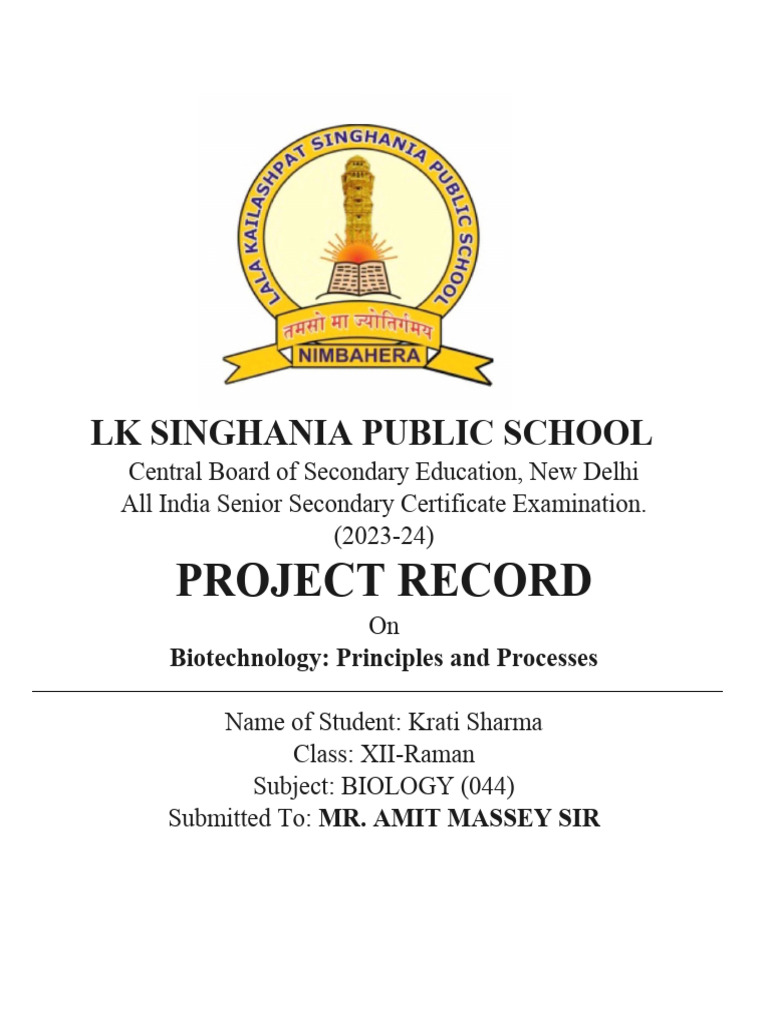 LALA KAILASHPAT SINGHANIA PUBLIC SCHOOL
तमसो मा ज्योतिर्गमय
NIMBAHERA

LK SINGHANIA PUBLIC SCHOOL
Central Board of Secondary Education, New Delhi
All India Senior Secondary Certificate Examination.
(2023-24)

PROJECT RECORD
On
Biotechnology: Principles and Processes

Name of Student: Krati Sharma
Class: XII-Raman
Subject: BIOLOGY (044)
Submitted To: MR. AMIT MASSEY SIR